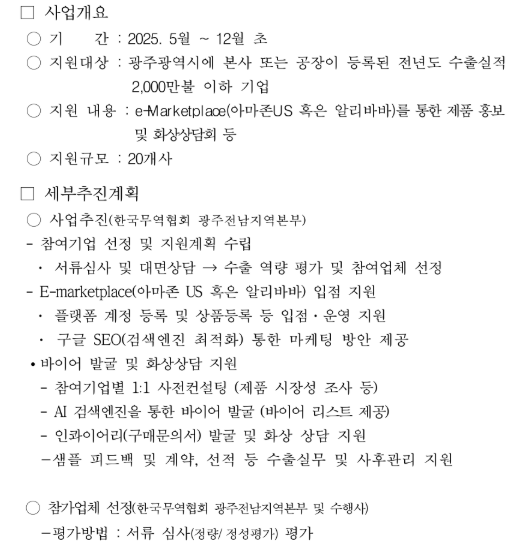 □ 사업개요

○ 기 간 : 2025. 5월 ~ 12월 초

○ 지원대상 : 광주광역시에 본사 또는 공장이 등록된 전년도 수출실적 2,000만불 이하 기업

○ 지원 내용 : e-Marketplace(아마존US 혹은 알리바바)를 통한 제품 홍보 및 화상상담회 등

○ 지원규모 : 20개사

□ 세부추진계획

○ 사업추진(한국무역협회 광주전남지역본부)

- 참여기업 선정 및 지원계획 수립

· 서류심사 및 대면상담 → 수출 역량 평가 및 참여업체 선정

- E-marketplace(아마존 US 혹은 알리바바) 입점 지원

· 플랫폼 계정 등록 및 상품등록 등 입점·운영 지원

· 구글 SEO(검색엔진 최적화) 통한 마케팅 방안 제공

• 바이어 발굴 및 화상상담 지원

- 참여기업별 1:1 사전컨설팅 (제품 시장성 조사 등)

- AI 검색엔진을 통한 바이어 발굴 (바이어 리스트 제공)

- 인콰이어리(구매문의서) 발굴 및 화상 상담 지원

-샘플 피드백 및 계약, 선적 등 수출실무 및 사후관리 지원

○ 참가업체 선정(한국무역협회 광주전남지역본부 및 수행사)

-평가방법 : 서류 심사(정량/ 정성평가) 평가